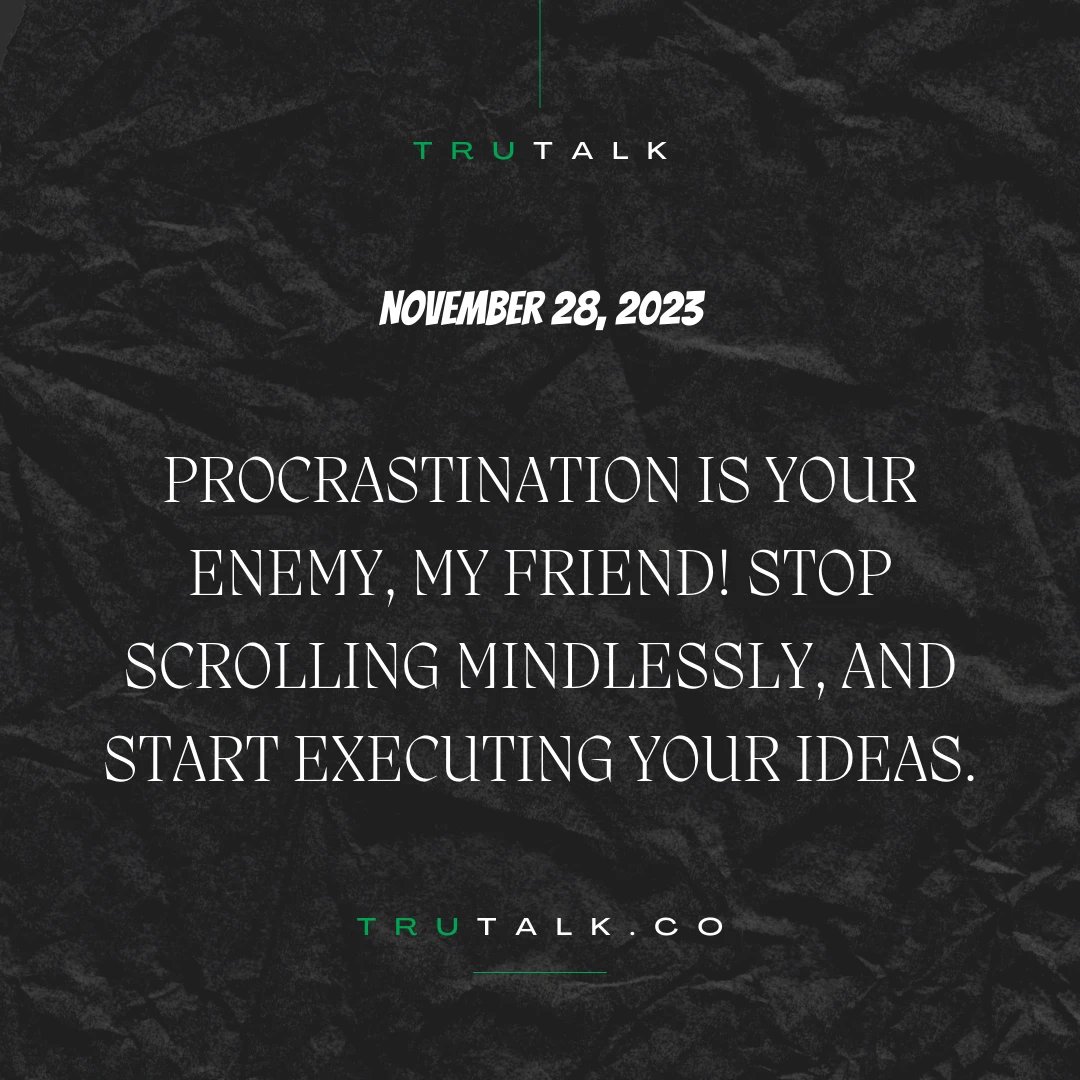 TRUTALK

NOVEMBER 28, 2023

PROCRASTINATION IS YOUR ENEMY, MY FRIEND! STOP SCROLLING MINDLESSLY, AND START EXECUTING YOUR IDEAS.

TRUTALK.CO